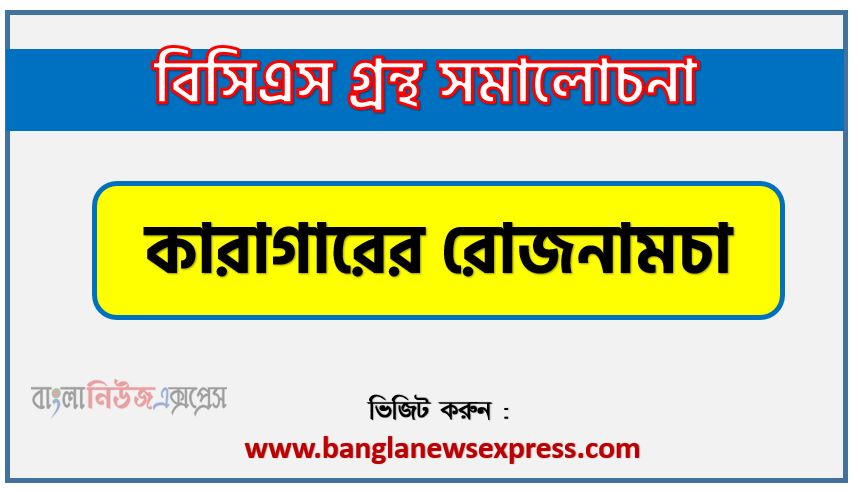 বিসিএস গ্রন্থ সমালোচনা

কারাগারের রোজনামচা

বাংলানিউজএক্সপ্রেস

ভিজিট করুন :

www.banglanewsexpress.com